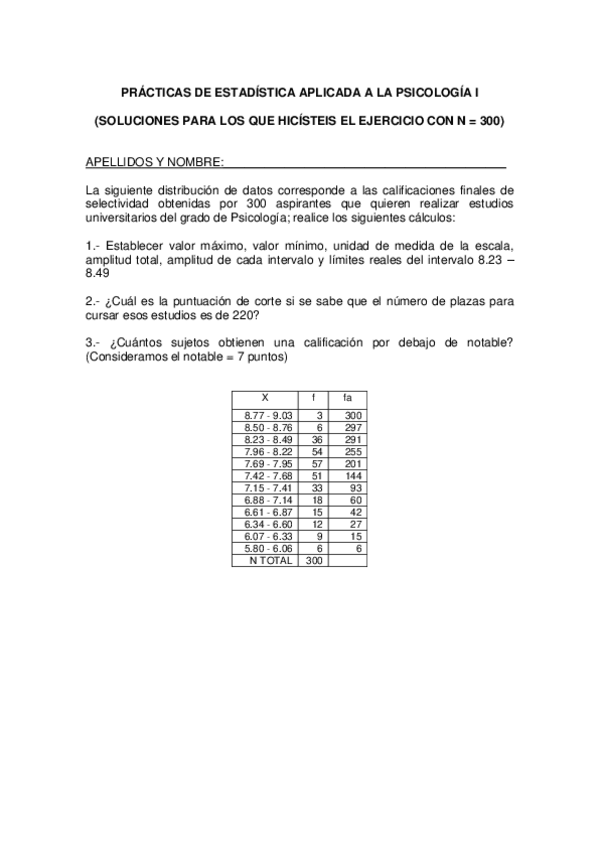 PRÁCTICAS DE ESTADÍSTICA APLICADA A LA PSICOLOGÍA I

(SOLUCIONES PARA LOS QUE HICÍSTEIS EL EJERCICIO CON N = 300)

APELLIDOS Y NOMBRE:

La siguiente distribución de datos corresponde a las calificaciones finales de selectividad obtenidas por 300 aspirantes que quieren realizar estudios universitarios del grado de Psicología; realice los siguientes cálculos:

1.- Establecer valor máximo, valor mínimo, unidad de medida de la escala, amplitud total, amplitud de cada intervalo y límites reales del intervalo 8.23 – 8.49

2.- ¿Cuál es la puntuación de corte si se sabe que el número de plazas para cursar esos estudios es de 220?

3.- ¿Cuántos sujetos obtienen una calificación por debajo de notable? (Consideramos el notable = 7 puntos)

| X | f | fa |
|---|---|---|
| 8.77 - 9.03 | 3 | 300 |
| 8.50 - 8.76 | 6 | 297 |
| 8.23 - 8.49 | 36 | 291 |
| 7.96 - 8.22 | 54 | 255 |
| 7.69 - 7.95 | 57 | 201 |
| 7.42 - 7.68 | 51 | 144 |
| 7.15 - 7.41 | 33 | 93 |
| 6.88 - 7.14 | 18 | 60 |
| 6.61 - 6.87 | 15 | 42 |
| 6.34 - 6.60 | 12 | 27 |
| 6.07 - 6.33 | 9 | 15 |
| 5.80 - 6.06 | 6 | 6 |
| N TOTAL | 300 | |